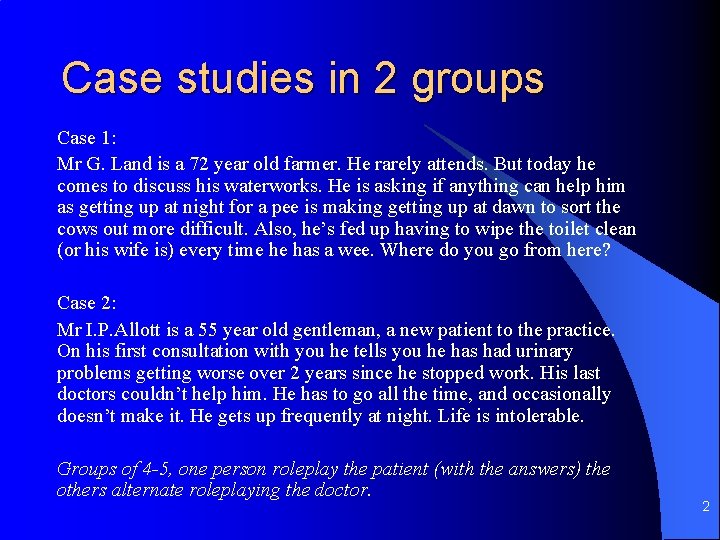 Case studies in 2 groups

Case 1:

Mr G. Land is a 72 year old farmer. He rarely attends. But today he comes to discuss his waterworks. He is asking if anything can help him as getting up at night for a pee is making getting up at dawn to sort the cows out more difficult. Also, he's fed up having to wipe the toilet clean (or his wife is) every time he has a wee. Where do you go from here?

Case 2:

Mr I.P.Allott is a 55 year old gentleman, a new patient to the practice. On his first consultation with you he tells you he has had urinary problems getting worse over 2 years since he stopped work. His last doctors couldn't help him. He has to go all the time, and occasionally doesn't make it. He gets up frequently at night. Life is intolerable.

Groups of 4-5, one person roleplay the patient (with the answers) the others alternate roleplaying the doctor.

2